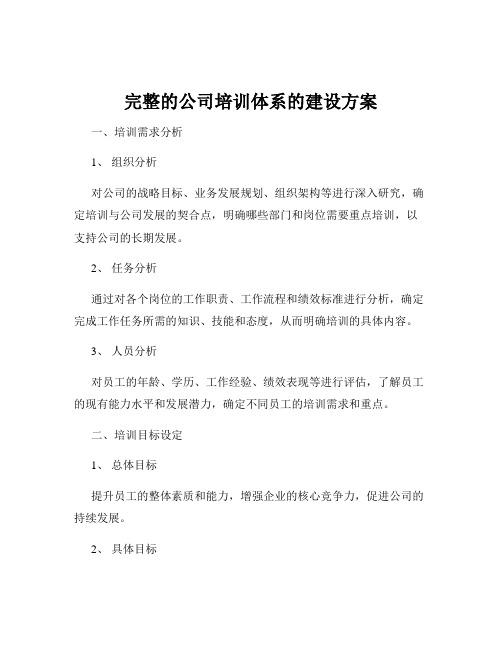 完整的公司培训体系的建设方案

一、培训需求分析

1、 组织分析

对公司的战略目标、业务发展规划、组织架构等进行深入研究，确定培训与公司发展的契合点，明确哪些部门和岗位需要重点培训，以支持公司的长期发展。

2、 任务分析

通过对各个岗位的工作职责、工作流程和绩效标准进行分析，确定完成工作任务所需的知识、技能和态度，从而明确培训的具体内容。

3、 人员分析

对员工的年龄、学历、工作经验、绩效表现等进行评估，了解员工的现有能力水平和发展潜力，确定不同员工的培训需求和重点。

二、培训目标设定

1、 总体目标

提升员工的整体素质和能力，增强企业的核心竞争力，促进公司的持续发展。

2、 具体目标